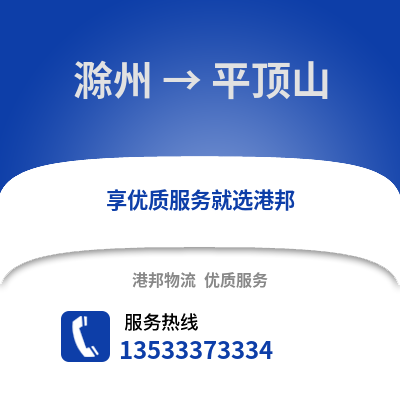 滁州 → 平顶山

享优质服务就选港邦

港邦物流 优质服务

服务热线
13533373334